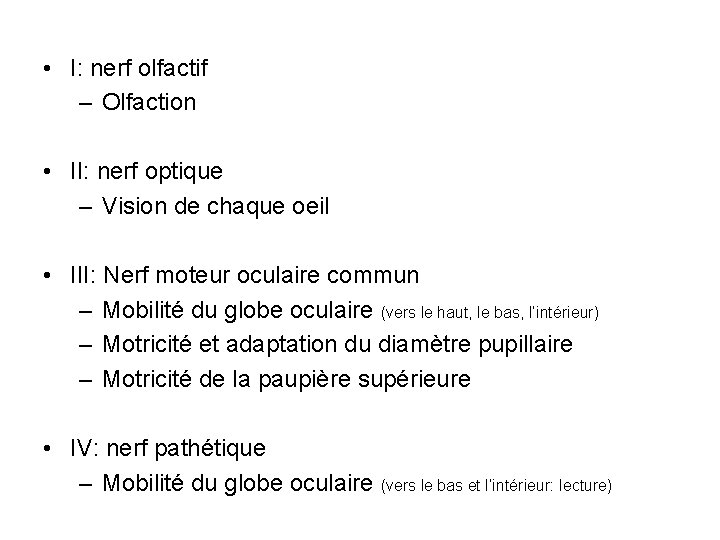 • I: nerf olfactif
– Olfaction

• II: nerf optique
– Vision de chaque oeil

• III: Nerf moteur oculaire commun
– Mobilité du globe oculaire (vers le haut, le bas, l'intérieur)
– Motricité et adaptation du diamètre pupillaire
– Motricité de la paupière supérieure

• IV: nerf pathétique
– Mobilité du globe oculaire (vers le bas et l'intérieur: lecture)